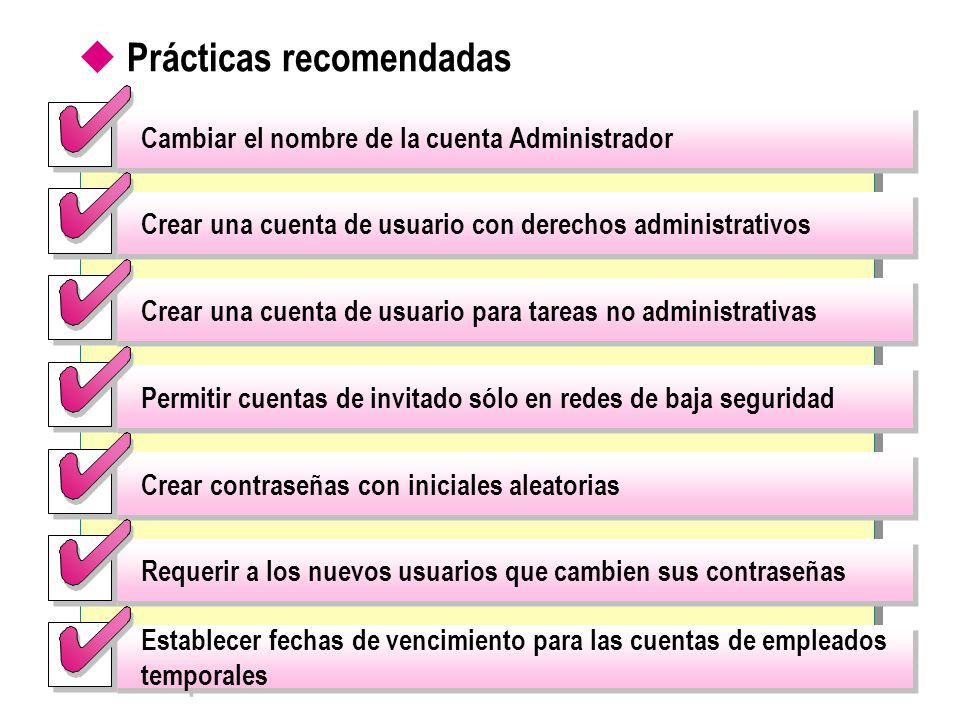 Prácticas recomendadas

Cambiar el nombre de la cuenta Administrador

Crear una cuenta de usuario con derechos administrativos

Crear una cuenta de usuario para tareas no administrativas

Permitir cuentas de invitado sólo en redes de baja seguridad

Crear contraseñas con iniciales aleatorias

Requerir a los nuevos usuarios que cambien sus contraseñas

Establecer fechas de vencimiento para las cuentas de empleados temporales